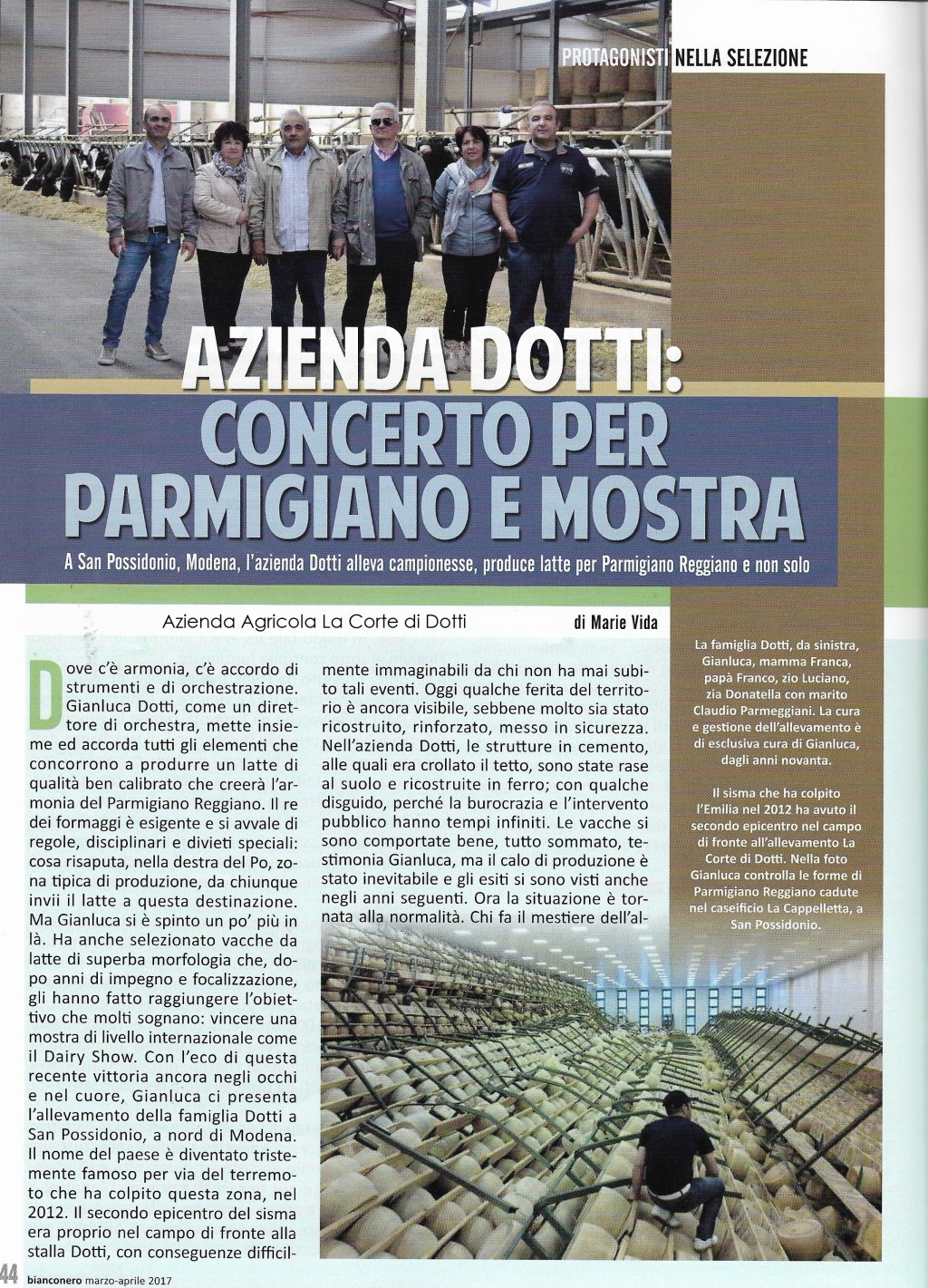 PROTAGONISTI NELLA SELEZIONE

AZIENDA DOTTI: CONCERTO PER PARMIGIANO E MOSTRA

A San Possidonio, Modena, l'azienda Dotti alleva campionesse, produce latte per Parmigiano Reggiano e non solo

Azienda Agricola La Corte di Dotti

di Marie Vida

Dove c'è armonia, c'è accordo di strumenti e di orchestrazione. Gianluca Dotti, come un direttore di orchestra, mette insieme ed accorda tutti gli elementi che concorrono a produrre un latte di qualità ben calibrato che creerà l'armonia del Parmigiano Reggiano. Il re dei formaggi è esigente e si avvale di regole, disciplinari e divieti speciali: cosa risaputa, nella destra del Po, zona tipica di produzione, da chiunque invii il latte a questa destinazione. Ma Gianluca si è spinto un po' più in là. Ha anche selezionato vacche da latte di superba morfologia che, dopo anni di impegno e focalizzazione, gli hanno fatto raggiungere l'obiettivo che molti sognano: vincere una mostra di livello internazionale come il Dairy Show. Con l'eco di questa recente vittoria ancora negli occhi e nel cuore, Gianluca ci presenta l'allevamento della famiglia Dotti a San Possidonio, a nord di Modena. Il nome del paese è diventato tristemente famoso per via del terremoto che ha colpito questa zona, nel 2012. Il secondo epicentro del sisma era proprio nel campo di fronte alla stalla Dotti, con conseguenze difficilmente immaginabili da chi non ha mai subito tali eventi. Oggi qualche ferita del territorio è ancora visibile, sebbene molto sia stato ricostruito, rinforzato, messo in sicurezza. Nell'azienda Dotti, le strutture in cemento, alle quali era crollato il tetto, sono state rase al suolo e ricostruite in ferro; con qualche disguido, perché la burocrazia e l'intervento pubblico hanno tempi infiniti. Le vacche si sono comportate bene, tutto sommato, testimonia Gianluca, ma il calo di produzione è stato inevitabile e gli esiti si sono visti anche negli anni seguenti. Ora la situazione è tornata alla normalità. Chi fa il mestiere dell'al-

La famiglia Dotti, da sinistra, Gianluca, mamma Franca, papà Franco, zio Luciano, zia Donatella con marito Claudio Parmeggiani. La cura e gestione dell'allevamento è di esclusiva cura di Gianluca, dagli anni novanta.

Il sisma che ha colpito l'Emilia nel 2012 ha avuto il secondo epicentro nel campo di fronte all'allevamento La Corte di Dotti. Nella foto Gianluca controlla le forme di Parmigiano Reggiano cadute nel caseificio La Cappelletta, a San Possidonio.

44 bianconero marzo-aprile 2017